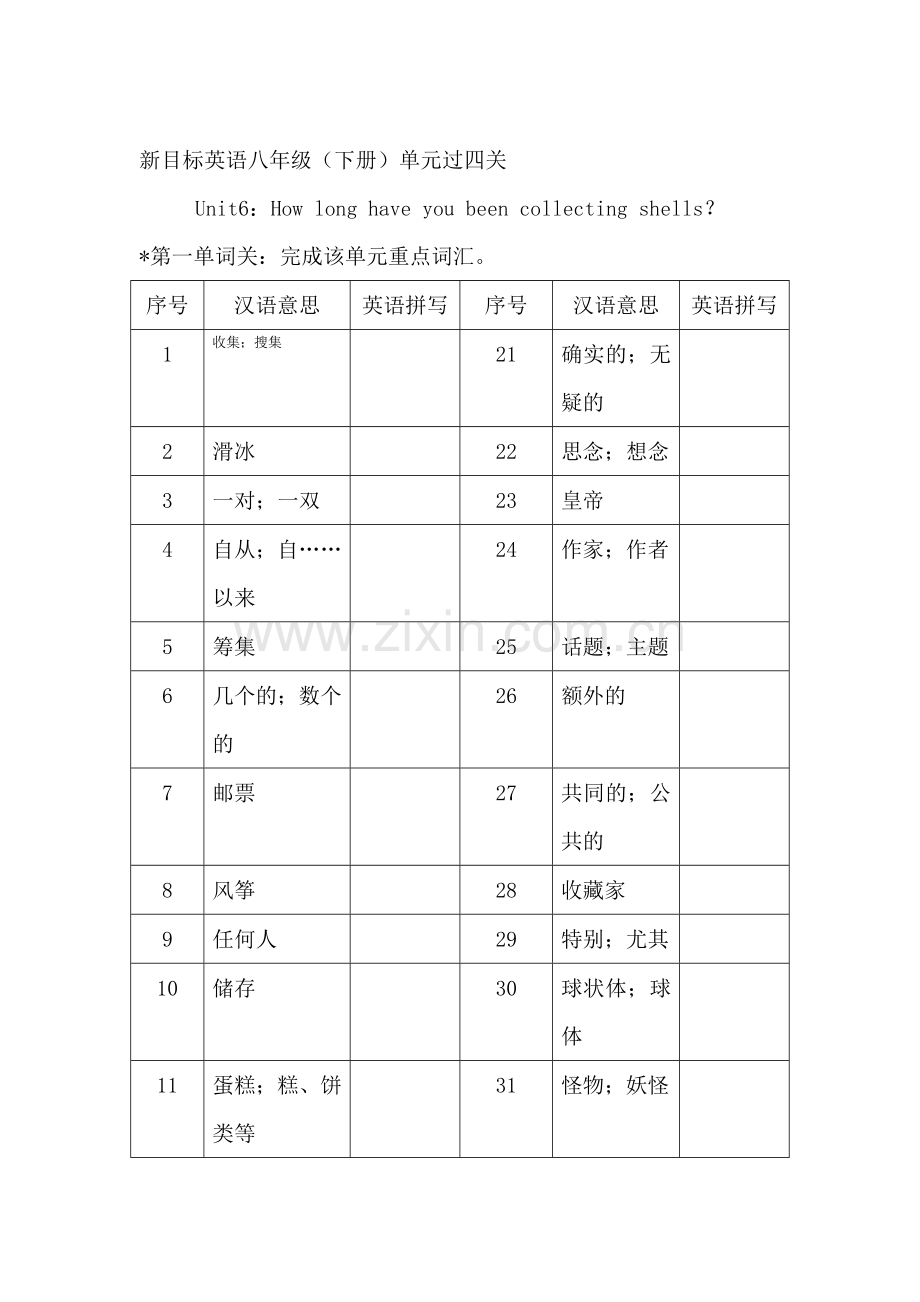 新目标英语八年级（下册）单元过四关

Unit6：How long have you been collecting shells?

*第一单词关：完成该单元重点词汇。

| 序号 | 汉语意思 | 英语拼写 | 序号 | 汉语意思 | 英语拼写 |
|---|---|---|---|---|---|
| 1 | 收集；搜集 |  | 21 | 确实的；无疑的 |  |
| 2 | 滑冰 |  | 22 | 思念；想念 |  |
| 3 | 一对；一双 |  | 23 | 皇帝 |  |
| 4 | 自从；自……以来 |  | 24 | 作家；作者 |  |
| 5 | 筹集 |  | 25 | 话题；主题 |  |
| 6 | 几个的；数个的 |  | 26 | 额外的 |  |
| 7 | 邮票 |  | 27 | 共同的；公共的 |  |
| 8 | 风筝 |  | 28 | 收藏家 |  |
| 9 | 任何人 |  | 29 | 特别；尤其 |  |
| 10 | 储存 |  | 30 | 球状体；球体 |  |
| 11 | 蛋糕；糕、饼类等 |  | 31 | 怪物；妖怪 |  |

www.zixin.com.cn